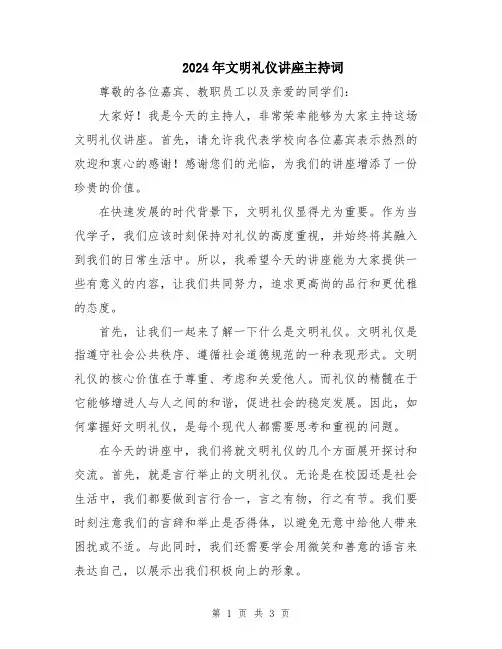 2024年文明礼仪讲座主持词

尊敬的各位嘉宾、教职员工以及亲爱的同学们:

大家好！我是今天的主持人，非常荣幸能够为大家主持这场文明礼仪讲座。首先，请允许我代表学校向各位嘉宾表示热烈的欢迎和衷心的感谢！感谢您们的光临，为我们的讲座增添了一份珍贵的价值。

在快速发展的时代背景下，文明礼仪显得尤为重要。作为当代学子，我们应该时刻保持对礼仪的高度重视，并始终将其融入到我们的日常生活中。所以，我希望今天的讲座能为大家提供一些有意义的内容，让我们共同努力，追求更高尚的品行和更优雅的态度。

首先，让我们一起来了解一下什么是文明礼仪。文明礼仪是指遵守社会公共秩序、遵循社会道德规范的一种表现形式。文明礼仪的核心价值在于尊重、考虑和关爱他人。而礼仪的精髓在于它能够增进人与人之间的和谐，促进社会的稳定发展。因此，如何掌握好文明礼仪，是每个现代人都需要思考和重视的问题。

在今天的讲座中，我们将就文明礼仪的几个方面展开探讨和交流。首先，就是言行举止的文明礼仪。无论是在校园还是社会生活中，我们都要做到言行合一，言之有物，行之有节。我们要时刻注意我们的言辞和举止是否得体，以避免无意中给他人带来困扰或不适。与此同时，我们还需要学会用微笑和善意的语言来表达自己，以展示出我们积极向上的形象。

第 1 页 共 3 页